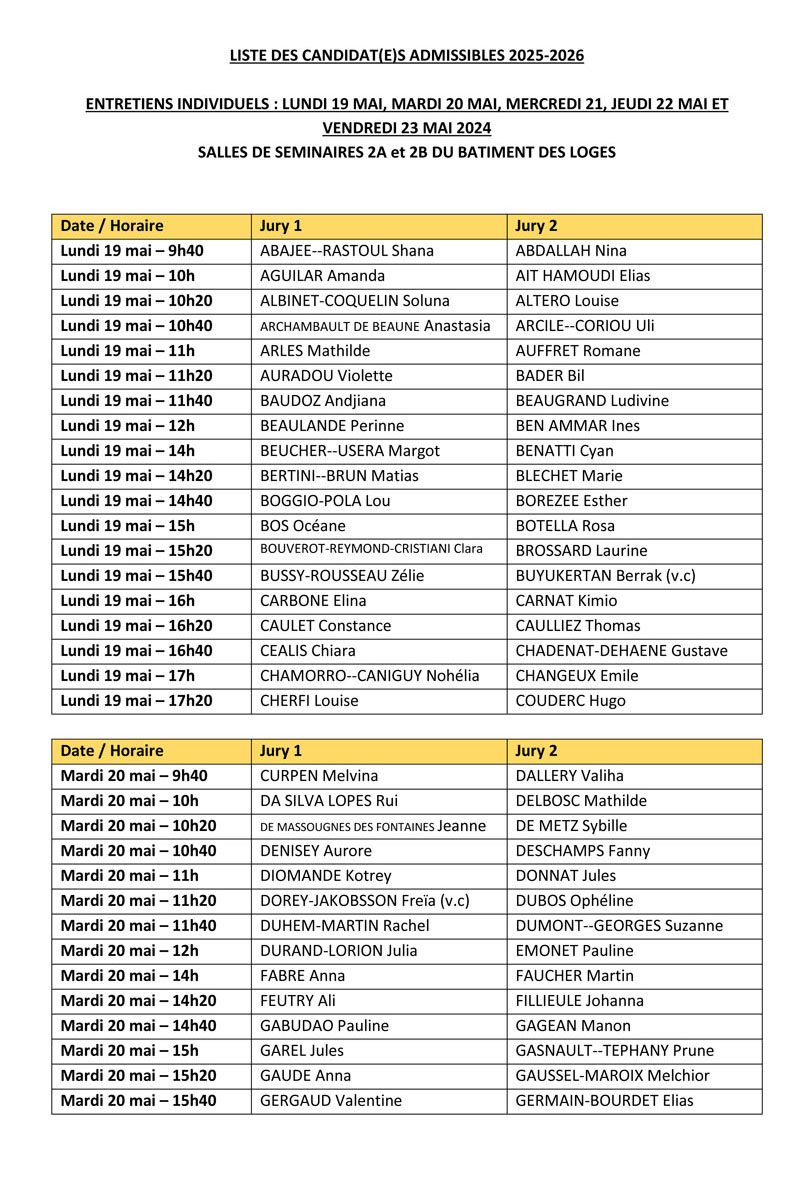 LISTE DES CANDIDAT(E)S ADMISSIBLES 2025-2026

ENTRETIENS INDIVIDUELS : LUNDI 19 MAI, MARDI 20 MAI, MERCREDI 21, JEUDI 22 MAI ET VENDREDI 23 MAI 2024

SALLES DE SEMINAIRES 2A et 2B DU BATIMENT DES LOGES

| Date / Horaire | Jury 1 | Jury 2 |
|---|---|---|
| Lundi 19 mai – 9h40 | ABAJEE--RASTOUL Shana | ABDALLAH Nina |
| Lundi 19 mai – 10h | AGUILAR Amanda | AIT HAMOUDI Elias |
| Lundi 19 mai – 10h20 | ALBINET-COQUELIN Soluna | ALTERO Louise |
| Lundi 19 mai – 10h40 | ARCHAMBAULT DE BEAUNE Anastasia | ARCILE--CORIOU Uli |
| Lundi 19 mai – 11h | ARLES Mathilde | AUFFRET Romane |
| Lundi 19 mai – 11h20 | AURADOU Violette | BADER Bil |
| Lundi 19 mai – 11h40 | BAUDOZ Andjiana | BEAUGRAND Ludivine |
| Lundi 19 mai – 12h | BEAULANDE Perinne | BEN AMMAR Ines |
| Lundi 19 mai – 14h | BEUCHER--USERA Margot | BENATTI Cyan |
| Lundi 19 mai – 14h20 | BERTINI--BRUN Matias | BLECHET Marie |
| Lundi 19 mai – 14h40 | BOGGIO-POLA Lou | BOREZEE Esther |
| Lundi 19 mai – 15h | BOS Océane | BOTELLA Rosa |
| Lundi 19 mai – 15h20 | BOUVEROT-REYMOND-CRISTIANI Clara | BROSSARD Laurine |
| Lundi 19 mai – 15h40 | BUSSY-ROUSSEAU Zélie | BUYUKERTAN Berrak (v.c) |
| Lundi 19 mai – 16h | CARBONE Elina | CARNAT Kimio |
| Lundi 19 mai – 16h20 | CAULET Constance | CAULLIEZ Thomas |
| Lundi 19 mai – 16h40 | CEALIS Chiara | CHADENAT-DEHAENE Gustave |
| Lundi 19 mai – 17h | CHAMORRO--CANIGUY Nohélia | CHANGEUX Emile |
| Lundi 19 mai – 17h20 | CHERFI Louise | COUDERC Hugo |

| Date / Horaire | Jury 1 | Jury 2 |
|---|---|---|
| Mardi 20 mai – 9h40 | CURPEN Melvina | DALLERY Valiha |
| Mardi 20 mai – 10h | DA SILVA LOPES Rui | DELBOSC Mathilde |
| Mardi 20 mai – 10h20 | DE MASSOUGNES DES FONTAINES Jeanne | DE METZ Sybille |
| Mardi 20 mai – 10h40 | DENISEY Aurore | DESCHAMPS Fanny |
| Mardi 20 mai – 11h | DIOMANDE Kotrey | DONNAT Jules |
| Mardi 20 mai – 11h20 | DOREY-JAKOBSSON Freïa (v.c) | DUBOS Ophéline |
| Mardi 20 mai – 11h40 | DUHEM-MARTIN Rachel | DUMONT--GEORGES Suzanne |
| Mardi 20 mai – 12h | DURAND-LORION Julia | EMONET Pauline |
| Mardi 20 mai – 14h | FABRE Anna | FAUCHER Martin |
| Mardi 20 mai – 14h20 | FEUTRY Ali | FILLIEULE Johanna |
| Mardi 20 mai – 14h40 | GABUDAO Pauline | GAGEAN Manon |
| Mardi 20 mai – 15h | GAREL Jules | GASNAULT--TEPHANY Prune |
| Mardi 20 mai – 15h20 | GAUDE Anna | GAUSSEL-MAROIX Melchior |
| Mardi 20 mai – 15h40 | GERGAUD Valentine | GERMAIN-BOURDET Elias |